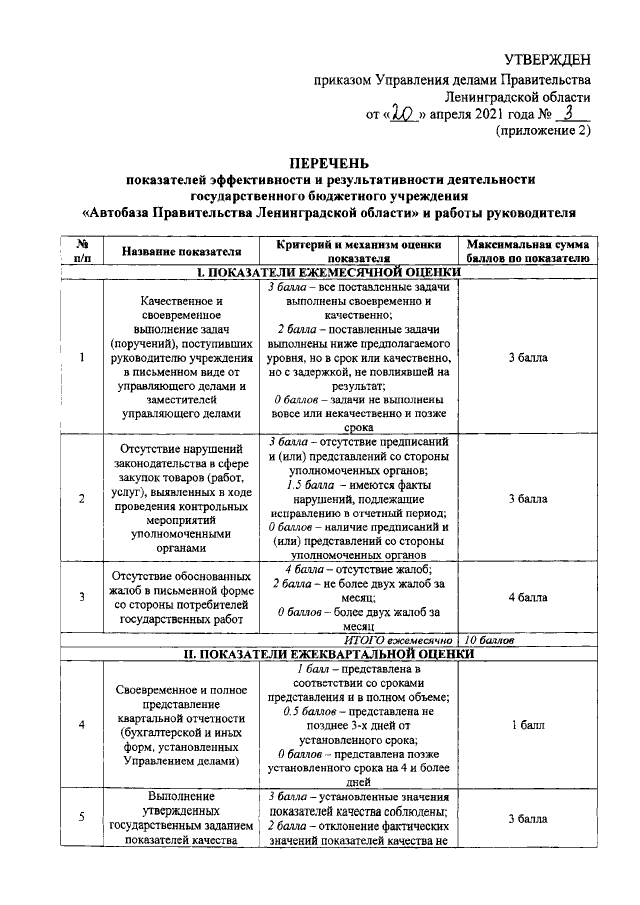 УТВЕРЖДЕН

приказом Управления делами Правительства Ленинградской области от «20» апреля 2021 года № 3 (приложение 2)

ПЕРЕЧЕНЬ
показателей эффективности и результативности деятельности государственного бюджетного учреждения «Автобаза Правительства Ленинградской области» и работы руководителя

| № п/п | Название показателя | Критерий и механизм оценки показателя | Максимальная сумма баллов по показателю |
|---|---|---|---|
| I. ПОКАЗАТЕЛИ ЕЖЕМЕСЯЧНОЙ ОЦЕНКИ | | | |
| 1 | Качественное и своевременное выполнение задач (поручений), поступивших руководителю учреждения в письменном виде от управляющего делами и заместителей управляющего делами | 3 балла – все поставленные задачи выполнены своевременно и качественно; 2 балла – поставленные задачи выполнены ниже предполагаемого уровня, но в срок или качественно, но с задержкой, не повлиявшей на результат; 0 баллов – задачи не выполнены вовсе или некачественно и позже срока | 3 балла |
| 2 | Отсутствие нарушений законодательства в сфере закупок товаров (работ, услуг), выявленных в ходе проведения контрольных мероприятий уполномоченными органами | 3 балла – отсутствие предписаний и (или) представлений со стороны уполномоченных органов; 1.5 балла – имеются факты нарушений, подлежащие исправлению в отчетный период; 0 баллов – наличие предписаний и (или) представлений со стороны уполномоченных органов | 3 балла |
| 3 | Отсутствие обоснованных жалоб в письменной форме со стороны потребителей государственных работ | 4 балла – отсутствие жалоб; 2 балла – не более двух жалоб за месяц; 0 баллов – более двух жалоб за месяц | 4 балла |
| | | ИТОГО ежемесячно | 10 баллов |
| II. ПОКАЗАТЕЛИ ЕЖЕКВАРТАЛЬНОЙ ОЦЕНКИ | | | |
| 4 | Своевременное и полное представление квартальной отчетности (бухгалтерской и иных форм, установленных Управлением делами) | 1 балл – представлена в соответствии со сроками представления и в полном объеме; 0.5 баллов – представлена не позднее 3-х дней от установленного срока; 0 баллов – представлена позже установленного срока на 4 и более дней | 1 балл |
| 5 | Выполнение утвержденных государственным заданием показателей качества | 3 балла – установленные значения показателей качества соблюдены; 2 балла – отклонение фактических значений показателей качества не | 3 балла |